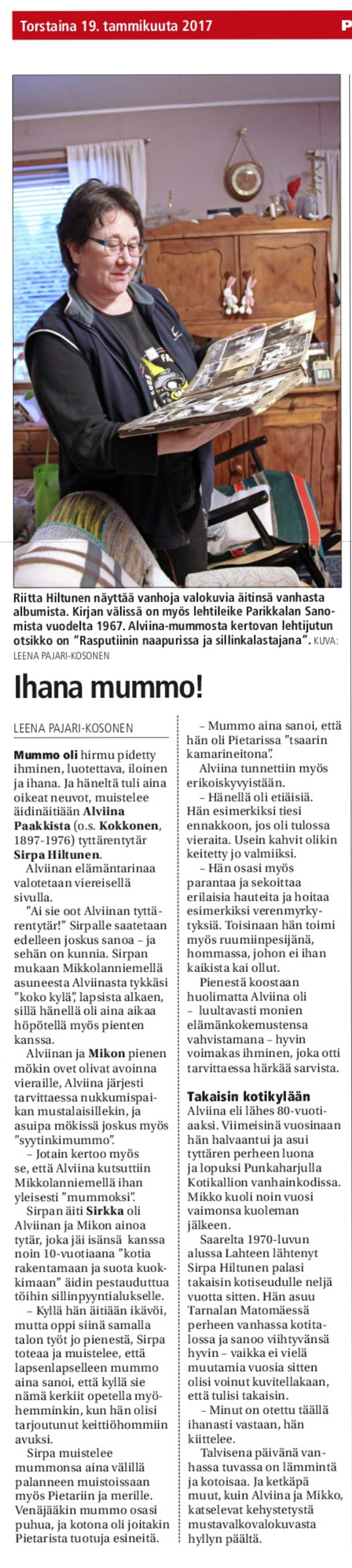 Torstaina 19. tammikuuta 2017

P

Riitta Hiltunen näyttää vanhoja valokuvia äitinsä vanhasta albumista. Kirjan välissä on myös lehtileike Parikkalan Sanomista vuodelta 1967. Alviina-mummosta kertovan lehtijutun otsikko on "Rasputiinin naapurissa ja sillinkalastajana". KUVA: LEENA PAJARI-KOSONEN

Ihana mummo!

LEENA PAJARI-KOSONEN

Mummo oli hirmu pidetty ihminen, luotettava, iloinen ja ihana. Ja häneltä tuli aina oikeat neuvot, muistelee äidinäitiään Alviina Paakkista (o.s. Kokkonen, 1897-1976) tyttärentytär Sirpa Hiltunen.

Alviinan elämäntarinaa valotetaan viereisellä sivulla.

"Ai sie oot Alviinan tyttärentytär!" Sirpalle saatetaan edelleen joskus sanoa – ja sehän on kunnia. Sirpan mukaan Mikkolanniemellä asuneesta Alviinasta tykkäsi "koko kylä", lapsista alkaen, sillä hänellä oli aina aikaa höpötellä myös pienten kanssa.

Alviinan ja Mikon pienen mökin ovet olivat avoinna vieraille, Alviina järjesti tarvittaessa nukkumispaikan mustalaisillekin, ja asuipa mökissä joskus myös "syytinkimummo".

– Jotain kertoo myös se, että Alviina kutsuttiin Mikkolanniemellä ihan yleisesti "mummoksi".

Sirpan äiti Sirkka oli Alviinan ja Mikon ainoa tytär, joka jäi isänsä kanssa noin 10-vuotiaana "kotia rakentamaan ja suota kuokkimaan" äidin pestauduttua töihin sillinpyyntialukselle.

– Kyllä hän äitiään ikävöi, mutta oppi siinä samalla talon työt jo pienestä, Sirpa toteaa ja muistelee, että lapsenlapselleen mummo aina sanoi, että kyllä sie nämä kerkiit opetella myöhemminkin, kun hän olisi tarjoutunut keittiöhommiin avuksi.

Sirpa muistelee mummonsa aina välillä palanneen muistoissaan myös Pietariin ja merille. Venäjääkin mummo osasi puhua, ja kotona oli joitakin Pietarista tuotuja esineitä.

– Mummo aina sanoi, että hän oli Pietarissa "tsaarin kamarineitona".

Alviina tunnettiin myös erikoiskyvyistään.

– Hänellä oli etiäisiä. Hän esimerkiksi tiesi ennakkoon, jos oli tulossa vieraita. Usein kahvit olikin keitetty jo valmiiksi.

– Hän osasi myös parantaa ja sekoittaa erilaisia hauteita ja hoitaa esimerkiksi verenmyrkytyksiä. Toisinaan hän toimi myös ruumiinpesijänä, hommassa, johon ei ihan kaikista kai ollut.

Pienestä koostaan huolimatta Alviina oli – luultavasti monien elämänkokemustensa vahvistamana – hyvin voimakas ihminen, joka otti tarvittaessa härkää sarvista.

Takaisin kotikylään

Alviina eli lähes 80-vuotiaaksi. Viimeisinä vuosinaan hän halvaantui ja asui tyttären perheen luona ja lopuksi Punkaharjulla Kotikallion vanhainkodissa. Mikko kuoli noin vuosi vaimonsa kuoleman jälkeen.

Saarelta 1970-luvun alussa Lahteen lähtenyt Sirpa Hiltunen palasi takaisin kotiseudulle neljä vuotta sitten. Hän asuu Tarnalan Matomäessä perheen vanhassa kotitalossa ja sanoo viihtyvänsä hyvin – vaikka ei vielä muutamia vuosia sitten olisi voinut kuvitellakaan, että tulisi takaisin.

– Minut on otettu täällä ihanasti vastaan, hän kiittelee.

Talvisena päivänä vanhassa tuvassa on lämmintä ja kotoisaa. Ja ketkäpä muut, kuin Alviina ja Mikko, katselevat kehystetystä mustavalkovalokuvasta hyllyn päältä.